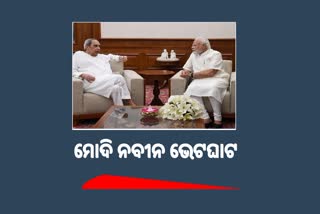 ମୋଦି ନବୀନ ଭେଟଘାଟ